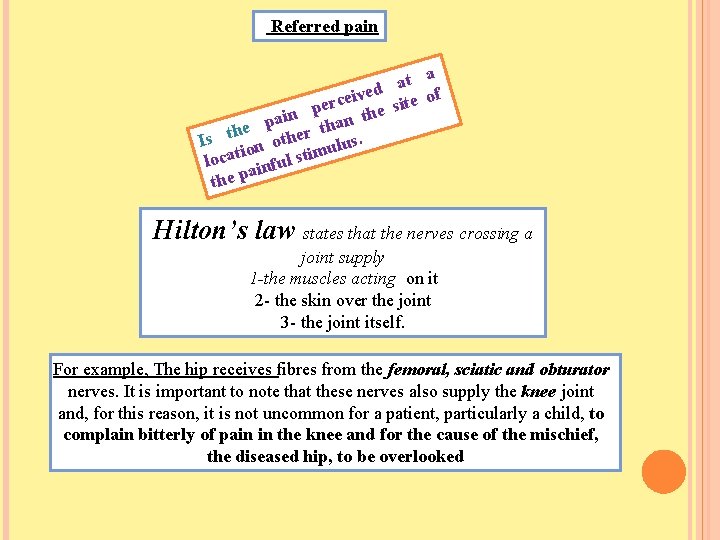 Referred pain

Is the pain perceived at a location other than the site of the painful stimulus.

Hilton's law states that the nerves crossing a joint supply
1-the muscles acting on it
2- the skin over the joint
3- the joint itself.

For example, The hip receives fibres from the femoral, sciatic and obturator nerves. It is important to note that these nerves also supply the knee joint and, for this reason, it is not uncommon for a patient, particularly a child, to complain bitterly of pain in the knee and for the cause of the mischief, the diseased hip, to be overlooked